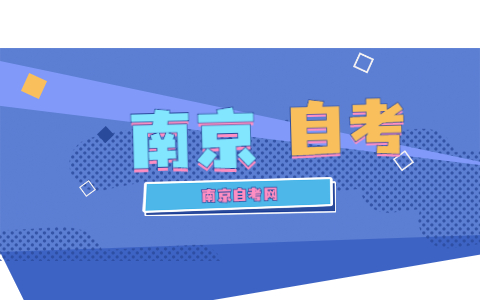 南京 自考

南京自考网